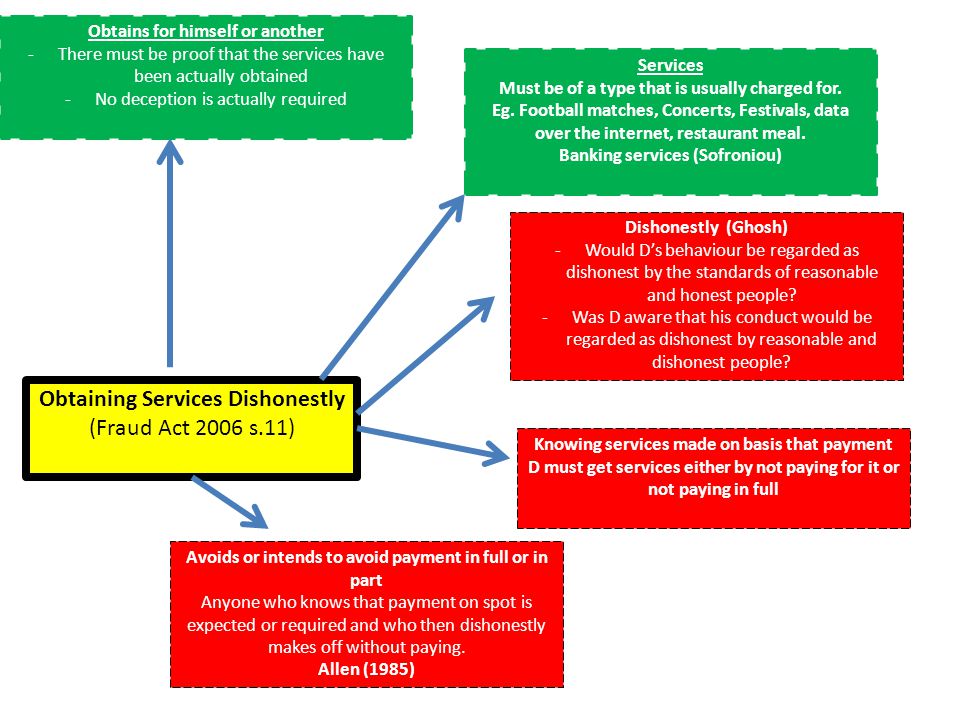 Obtains for himself or another
- There must be proof that the services have been actually obtained
- No deception is actually required

Services
Must be of a type that is usually charged for. Eg. Football matches, Concerts, Festivals, data over the internet, restaurant meal.
Banking services (Sofroniou)

Dishonestly (Ghosh)
- Would D's behaviour be regarded as dishonest by the standards of reasonable and honest people?
- Was D aware that his conduct would be regarded as dishonest by reasonable and dishonest people?

Obtaining Services Dishonestly
(Fraud Act 2006 s.11)

Knowing services made on basis that payment
D must get services either by not paying for it or not paying in full

Avoids or intends to avoid payment in full or in part
Anyone who knows that payment on spot is expected or required and who then dishonestly makes off without paying.
Allen (1985)